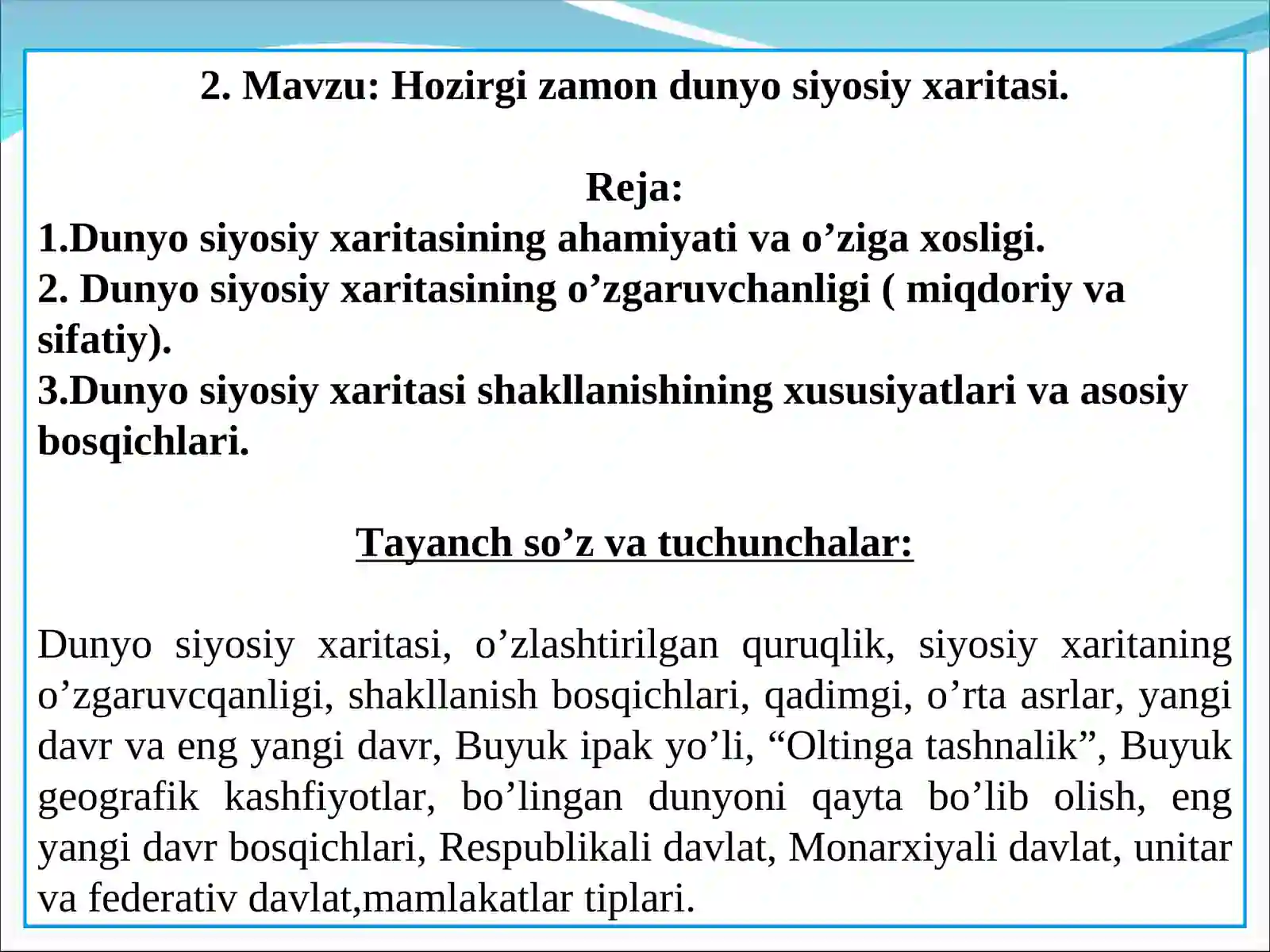 2. Mavzu: Hozirgi zamon dunyo siyosiy xaritasi.

Reja:
1.Dunyo siyosiy xaritasining ahamiyati va o’ziga xosligi.
2. Dunyo siyosiy xaritasining o’zgaruvchanligi ( miqdoriy va sifatiy).
3.Dunyo siyosiy xaritasi shakllanishining xususiyatlari va asosiy bosqichlari.

Tayanch so’z va tuchunchalar:

Dunyo siyosiy xaritasi, o’zlashtirilgan quruqlik, siyosiy xaritaning o’zgaruvcqanligi, shakllanish bosqichlari, qadimgi, o’rta asrlar, yangi davr va eng yangi davr, Buyuk ipak yo’li, “Oltinga tashnalik”, Buyuk geografik kashfiyotlar, bo’lingan dunyoni qayta bo’lib olish, eng yangi davr bosqichlari, Respublikali davlat, Monarxiyali davlat, unitar va federativ davlat,mamlakatlar tiplari.